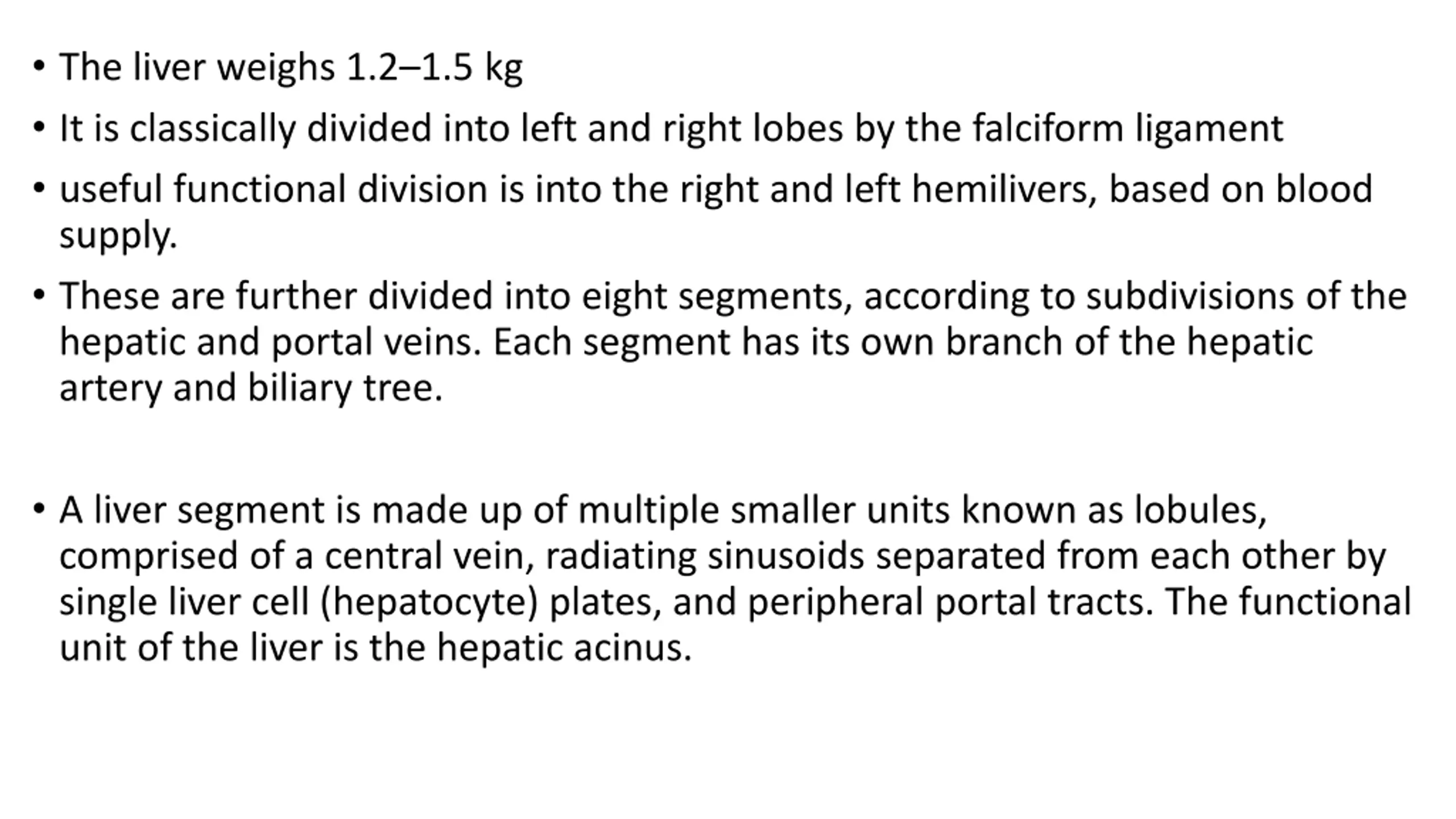 • The liver weighs 1.2–1.5 kg

• It is classically divided into left and right lobes by the falciform ligament

• useful functional division is into the right and left hemilivers, based on blood supply.

• These are further divided into eight segments, according to subdivisions of the hepatic and portal veins. Each segment has its own branch of the hepatic artery and biliary tree.

• A liver segment is made up of multiple smaller units known as lobules, comprised of a central vein, radiating sinusoids separated from each other by single liver cell (hepatocyte) plates, and peripheral portal tracts. The functional unit of the liver is the hepatic acinus.